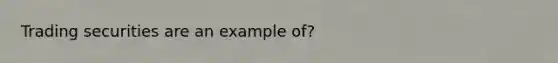 Trading securities are an example of?